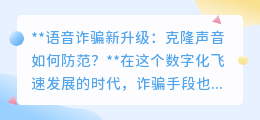 **语音诈骗新升级：克隆声音如何防范？**在这个数字化飞速发展的时代，诈骗手段也...